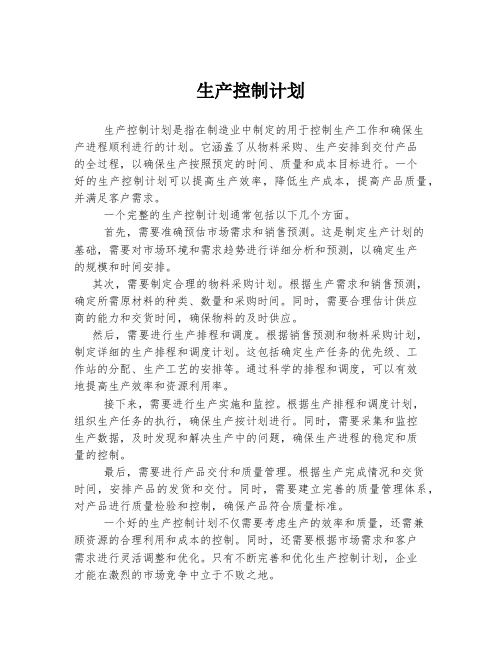 生产控制计划

生产控制计划是指在制造业中制定的用于控制生产工作和确保生产进程顺利进行的计划。它涵盖了从物料采购、生产安排到交付产品的全过程，以确保生产按照预定的时间、质量和成本目标进行。一个好的生产控制计划可以提高生产效率，降低生产成本，提高产品质量，并满足客户需求。

一个完整的生产控制计划通常包括以下几个方面。

首先，需要准确预估市场需求和销售预测。这是制定生产计划的基础，需要对市场环境和需求趋势进行详细分析和预测，以确定生产的规模和时间安排。

其次，需要制定合理的物料采购计划。根据生产需求和销售预测，确定所需原材料的种类、数量和采购时间。同时，需要合理估计供应商的能力和交货时间，确保物料的及时供应。

然后，需要进行生产排程和调度。根据销售预测和物料采购计划，制定详细的生产排程和调度计划。这包括确定生产任务的优先级、工作站的分配、生产工艺的安排等。通过科学的排程和调度，可以有效地提高生产效率和资源利用率。

接下来，需要进行生产实施和监控。根据生产排程和调度计划，组织生产任务的执行，确保生产按计划进行。同时，需要采集和监控生产数据，及时发现和解决生产中的问题，确保生产进程的稳定和质量的控制。

最后，需要进行产品交付和质量管理。根据生产完成情况和交货时间，安排产品的发货和交付。同时，需要建立完善的质量管理体系，对产品进行质量检验和控制，确保产品符合质量标准。

一个好的生产控制计划不仅需要考虑生产的效率和质量，还需兼顾资源的合理利用和成本的控制。同时，还需要根据市场需求和客户需求进行灵活调整和优化。只有不断完善和优化生产控制计划，企业才能在激烈的市场竞争中立于不败之地。